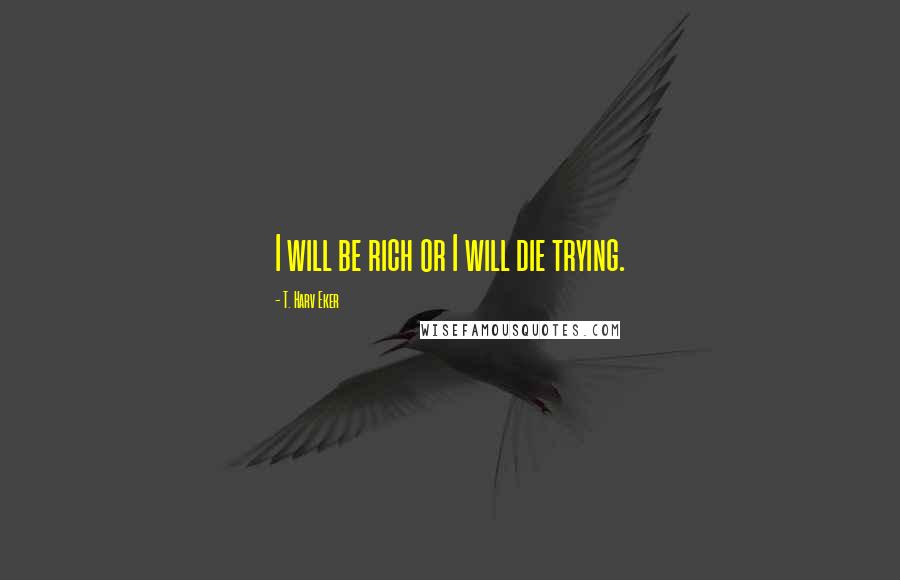 I will be rich or I will die trying.

- T. Harv Eker

WISEFAMOUSQUOTES.COM